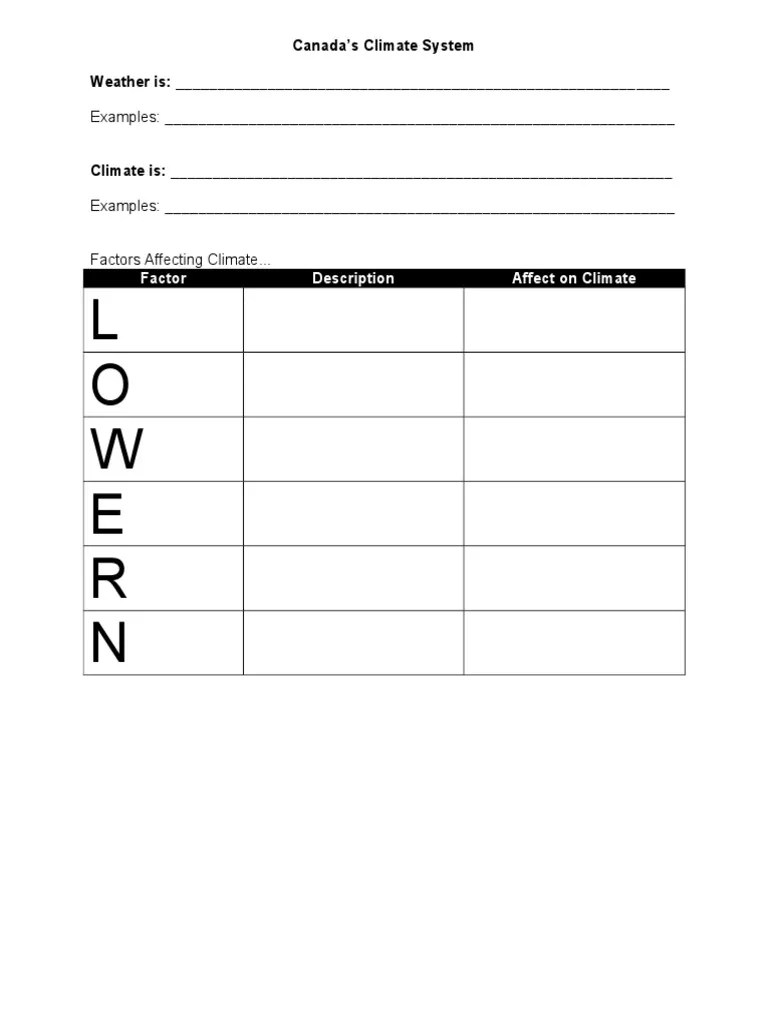 Canada's Climate System

Weather is: ____

Examples: ____

Climate is: ____

Examples: ____

Factors Affecting Climate...

| Factor | Description | Affect on Climate |
|---|---|---|
| L | | |
| O | | |
| W | | |
| E | | |
| R | | |
| N | | |